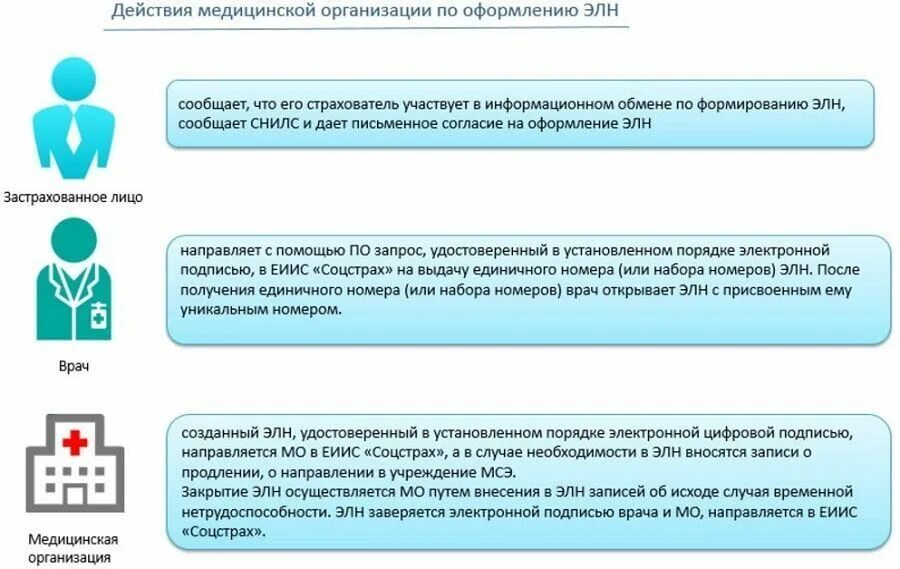 Действия медицинской организации по оформлению ЭЛН

Застрахованное лицо

сообщает, что его страхователь участвует в информационном обмене по формированию ЭЛН, сообщает СНИЛС и дает письменное согласие на оформление ЭЛН

Врач

направляет с помощью ПО запрос, удостоверенный в установленном порядке электронной подписью, в ЕИИС «Соцстрах» на выдачу единичного номера (или набора номеров) ЭЛН. После получения единичного номера (или набора номеров) врач открывает ЭЛН с присвоенным ему уникальным номером.

Медицинская организация

созданный ЭЛН, удостоверенный в установленном порядке электронной цифровой подписью, направляется МО в ЕИИС «Соцстрах», а в случае необходимости в ЭЛН вносятся записи о продлении, о направлении в учреждение МСЭ.
Закрытие ЭЛН осуществляется МО путем внесения в ЭЛН записей об исходе случая временной нетрудоспособности. ЭЛН заверяется электронной подписью врача и МО, направляется в ЕИИС «Соцстрах».